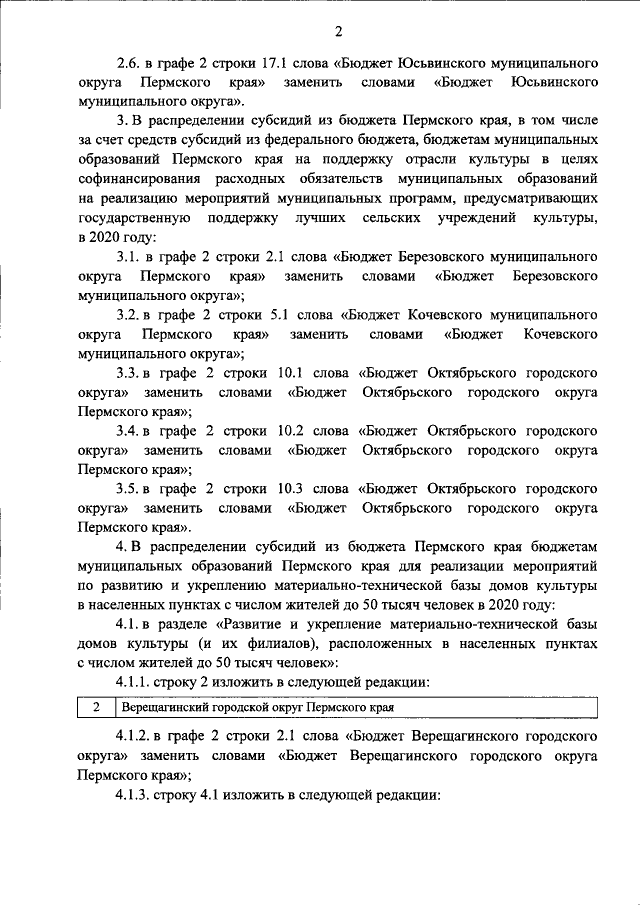 2

2.6. в графе 2 строки 17.1 слова «Бюджет Юсьвинского муниципального округа Пермского края» заменить словами «Бюджет Юсьвинского муниципального округа».

3. В распределении субсидий из бюджета Пермского края, в том числе за счет средств субсидий из федерального бюджета, бюджетам муниципальных образований Пермского края на поддержку отрасли культуры в целях софинансирования расходных обязательств муниципальных образований на реализацию мероприятий муниципальных программ, предусматривающих государственную поддержку лучших сельских учреждений культуры, в 2020 году:

3.1. в графе 2 строки 2.1 слова «Бюджет Березовского муниципального округа Пермского края» заменить словами «Бюджет Березовского муниципального округа»;

3.2. в графе 2 строки 5.1 слова «Бюджет Кочевского муниципального округа Пермского края» заменить словами «Бюджет Кочевского муниципального округа»;

3.3. в графе 2 строки 10.1 слова «Бюджет Октябрьского городского округа» заменить словами «Бюджет Октябрьского городского округа Пермского края»;

3.4. в графе 2 строки 10.2 слова «Бюджет Октябрьского городского округа» заменить словами «Бюджет Октябрьского городского округа Пермского края»;

3.5. в графе 2 строки 10.3 слова «Бюджет Октябрьского городского округа» заменить словами «Бюджет Октябрьского городского округа Пермского края».

4. В распределении субсидий из бюджета Пермского края бюджетам муниципальных образований Пермского края для реализации мероприятий по развитию и укреплению материально-технической базы домов культуры в населенных пунктах с числом жителей до 50 тысяч человек в 2020 году:

4.1. в разделе «Развитие и укрепление материально-технической базы домов культуры (и их филиалов), расположенных в населенных пунктах с числом жителей до 50 тысяч человек»:

4.1.1. строку 2 изложить в следующей редакции:

| 2 | Верещагинский городской округ Пермского края |
|---|---|

4.1.2. в графе 2 строки 2.1 слова «Бюджет Верещагинского городского округа» заменить словами «Бюджет Верещагинского городского округа Пермского края»;

4.1.3. строку 4.1 изложить в следующей редакции: